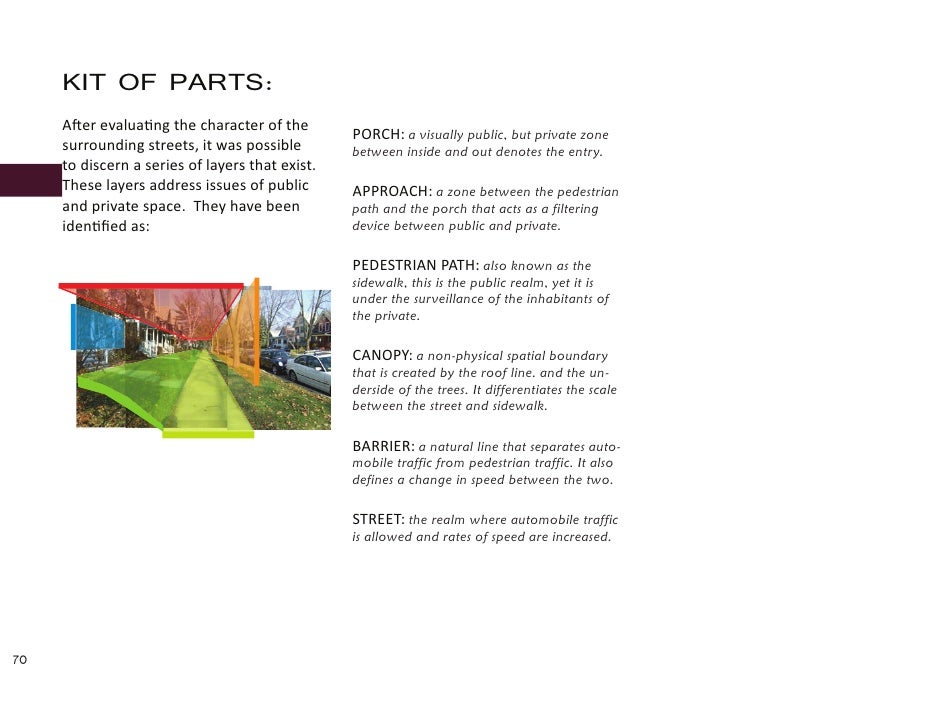 KIT OF PARTS:

After evaluating the character of the surrounding streets, it was possible to discern a series of layers that exist. These layers address issues of public and private space. They have been identified as:

PORCH: a visually public, but private zone between inside and out denotes the entry.

APPROACH: a zone between the pedestrian path and the porch that acts as a filtering device between public and private.

PEDESTRIAN PATH: also known as the sidewalk, this is the public realm, yet it is under the surveillance of the inhabitants of the private.

CANOPY: a non-physical spatial boundary that is created by the roof line. and the underside of the trees. It differentiates the scale between the street and sidewalk.

BARRIER: a natural line that separates automobile traffic from pedestrian traffic. It also defines a change in speed between the two.

STREET: the realm where automobile traffic is allowed and rates of speed are increased.

70